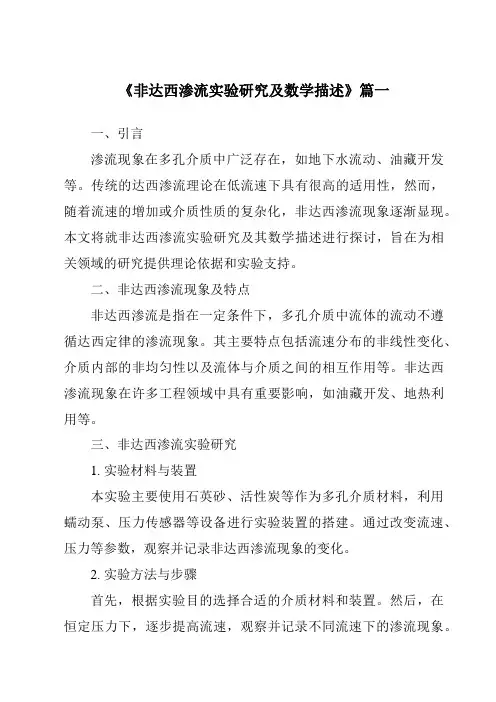 《非达西渗流实验研究及数学描述》篇一

一、引言

渗流现象在多孔介质中广泛存在，如地下水流动、油藏开发等。传统的达西渗流理论在低流速下具有很高的适用性，然而，随着流速的增加或介质性质的复杂化，非达西渗流现象逐渐显现。本文将就非达西渗流实验研究及其数学描述进行探讨，旨在为相关领域的研究提供理论依据和实验支持。

二、非达西渗流现象及特点

非达西渗流是指在一定条件下，多孔介质中流体的流动不遵循达西定律的渗流现象。其主要特点包括流速分布的非线性变化、介质内部的非均匀性以及流体与介质之间的相互作用等。非达西渗流现象在许多工程领域中具有重要影响，如油藏开发、地热利用等。

三、非达西渗流实验研究

1. 实验材料与装置

本实验主要使用石英砂、活性炭等作为多孔介质材料，利用蠕动泵、压力传感器等设备进行实验装置的搭建。通过改变流速、压力等参数，观察并记录非达西渗流现象的变化。

2. 实验方法与步骤

首先，根据实验目的选择合适的介质材料和装置。然后，在恒定压力下，逐步提高流速，观察并记录不同流速下的渗流现象。